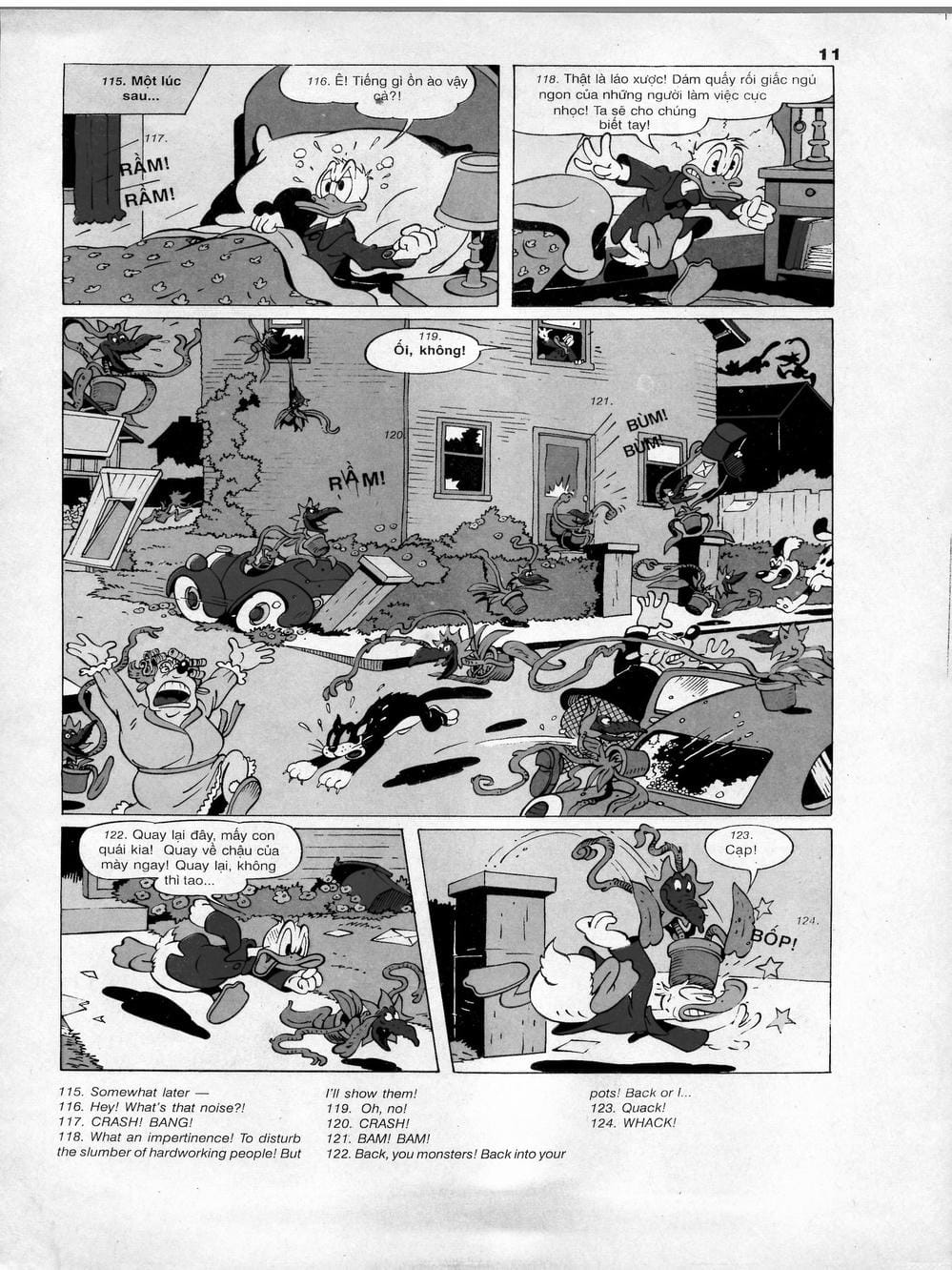 11

115. Một lúc sau...

116. Ê! Tiếng gì ồn ào vậy cà?!

117. RẦM! RẦM!

118. Thật là láo xược! Dám quấy rối giấc ngủ ngon của những người làm việc cực nhọc! Ta sẽ cho chúng biết tay!

119. Ối, không!

120. RẦM!

121. BÙM! BÙM!

122. Quay lại đây, mấy con quái kia! Quay về chậu của mày ngay! Quay lại, không thì tao...

123. Cạp!

124. BỐP!

115. Somewhat later —
116. Hey! What's that noise?!
117. CRASH! BANG!
118. What an impertinence! To disturb the slumber of hardworking people! But I'll show them!
119. Oh, no!
120. CRASH!
121. BAM! BAM!
122. Back, you monsters! Back into your pots! Back or I...
123. Quack!
124. WHACK!